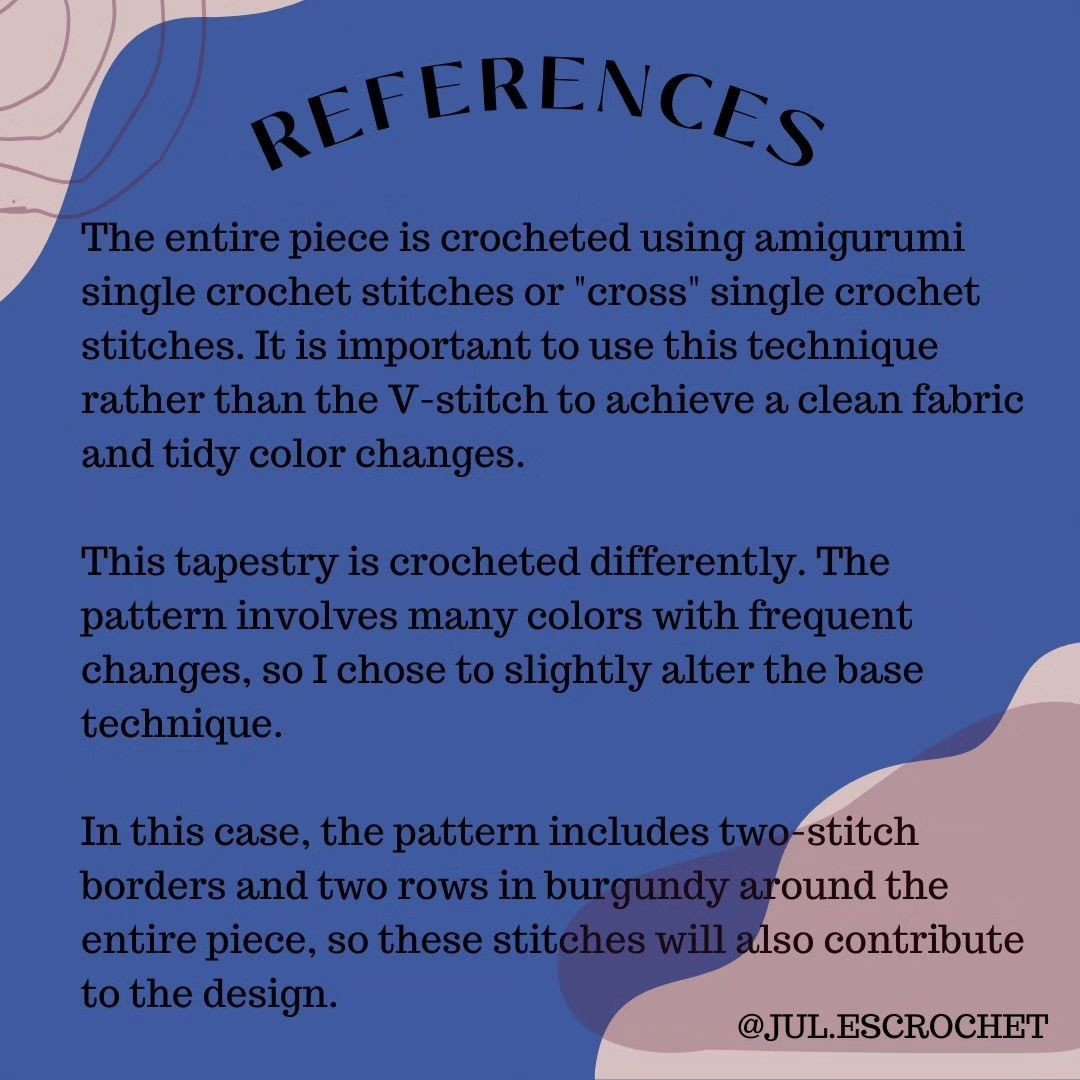 REFERENCES

The entire piece is crocheted using amigurumi single crochet stitches or "cross" single crochet stitches. It is important to use this technique rather than the V-stitch to achieve a clean fabric and tidy color changes.

This tapestry is crocheted differently. The pattern involves many colors with frequent changes, so I chose to slightly alter the base technique.

In this case, the pattern includes two-stitch borders and two rows in burgundy around the entire piece, so these stitches will also contribute to the design.

@JUL.ESCROCHET